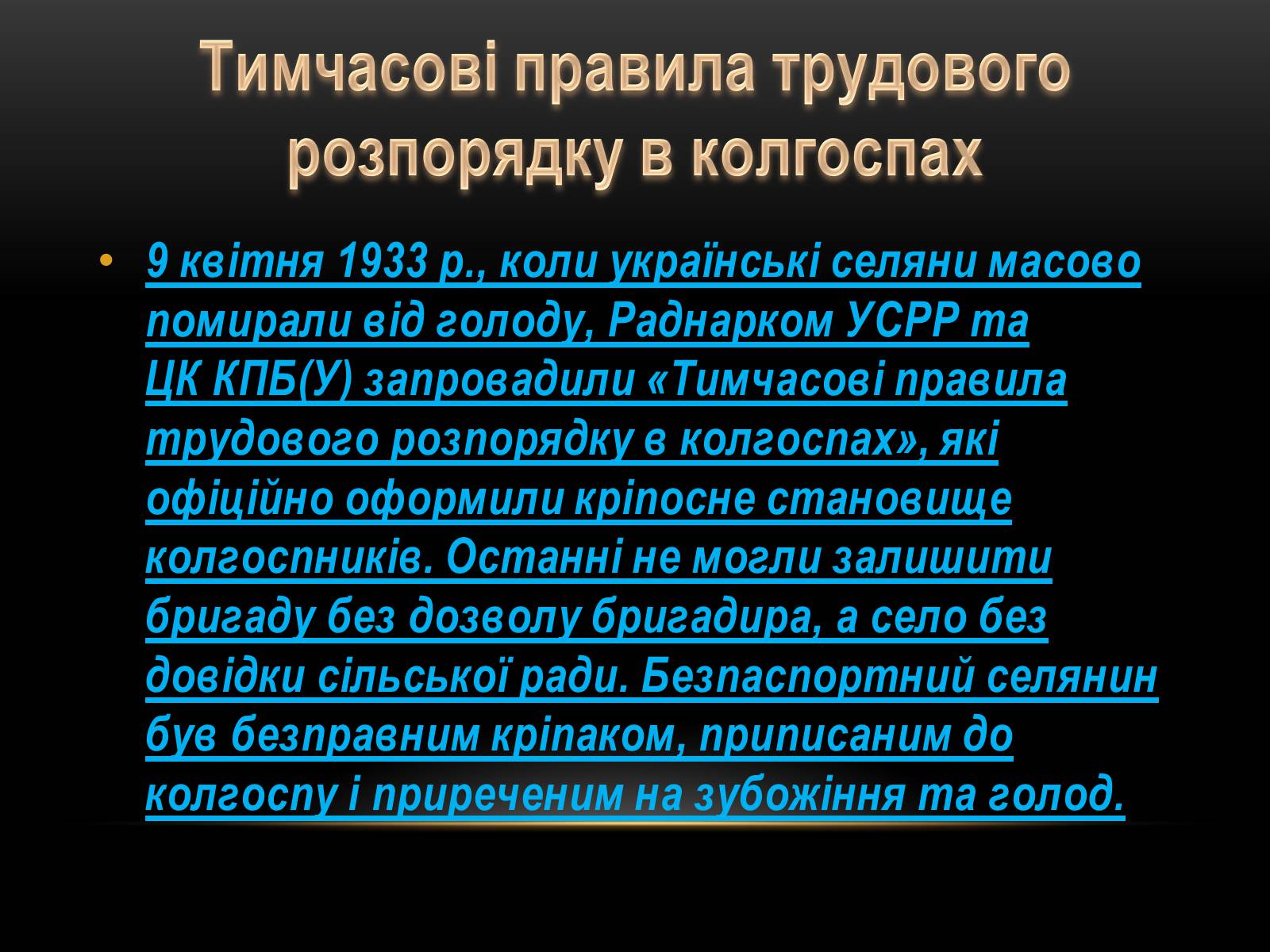 Тимчасові правила трудового розпорядку в колгоспах

• 9 квітня 1933 р., коли українські селяни масово помирали від голоду, Раднарком УСРР та ЦК КПБ(У) запровадили «Тимчасові правила трудового розпорядку в колгоспах», які офіційно оформили кріпосне становище колгоспників. Останні не могли залишити бригаду без дозволу бригадира, а село без довідки сільської ради. Безпаспортний селянин був безправним кріпаком, приписаним до колгоспу і приреченим на зубожіння та голод.